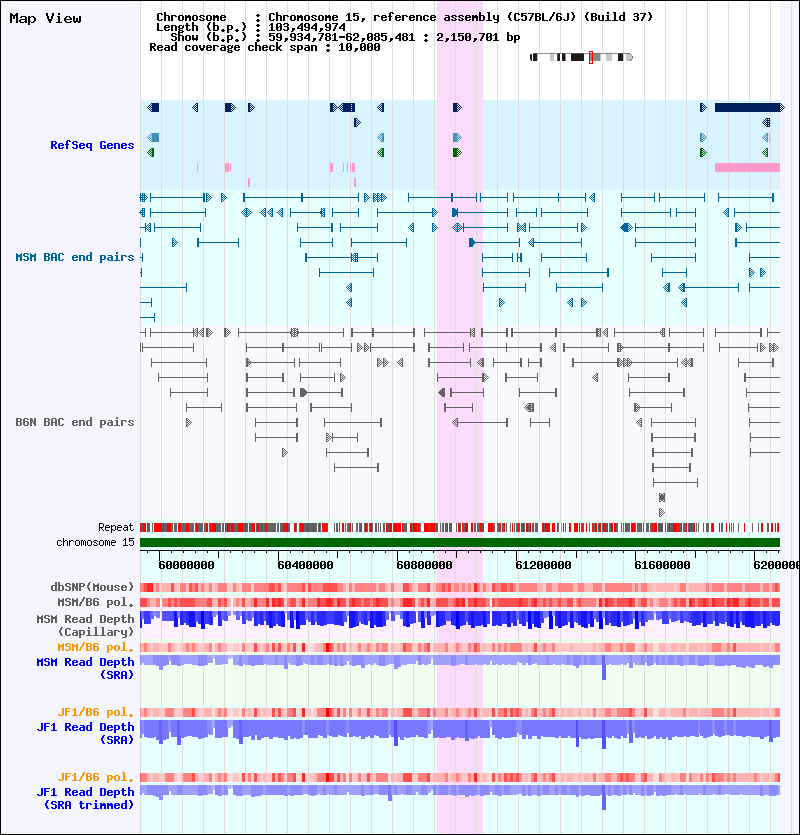 Map View

Chromosome : Chromosome 15, reference assembly (C57BL/6J) (Build 37)
Length (b.p.) : 103,494,974
Show (b.p.) : 59,934,781-62,085,481 : 2,150,701 bp
Read coverage check span : 10,000

RefSeq Genes

MSM BAC end pairs

B6N BAC end pairs

Repeat
chromosome 15

60000000 60400000 60800000 61200000 61600000 6200000

dbSNP(Mouse)
MSM/B6 pol.
MSM Read Depth (Capillary)
MSM/B6 pol.
MSM Read Depth (SRA)

JF1/B6 pol.
JF1 Read Depth (SRA)

JF1/B6 pol.
JF1 Read Depth (SRA trimmed)